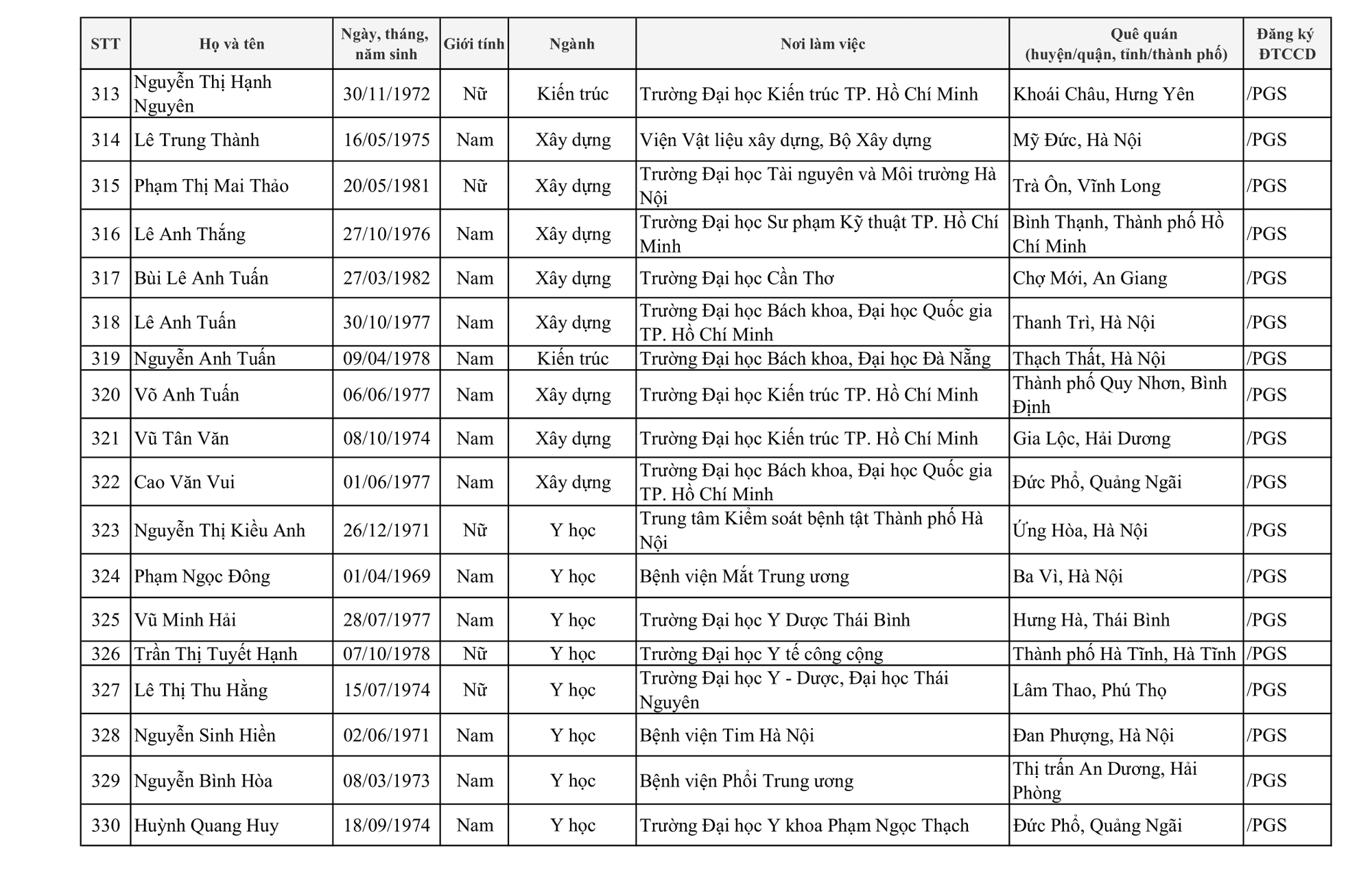 | STT | Họ và tên | Ngày, tháng, năm sinh | Giới tính | Ngành | Nơi làm việc | Quê quán (huyện/quận, tỉnh/thành phố) | Đăng ký ĐTCCD |
|---|---|---|---|---|---|---|---|
| 313 | Nguyễn Thị Hạnh Nguyên | 30/11/1972 | Nữ | Kiến trúc | Trường Đại học Kiến trúc TP. Hồ Chí Minh | Khoái Châu, Hưng Yên | /PGS |
| 314 | Lê Trung Thành | 16/05/1975 | Nam | Xây dựng | Viện Vật liệu xây dựng, Bộ Xây dựng | Mỹ Đức, Hà Nội | /PGS |
| 315 | Phạm Thị Mai Thảo | 20/05/1981 | Nữ | Xây dựng | Trường Đại học Tài nguyên và Môi trường Hà Nội | Trà Ôn, Vĩnh Long | /PGS |
| 316 | Lê Anh Thắng | 27/10/1976 | Nam | Xây dựng | Trường Đại học Sư phạm Kỹ thuật TP. Hồ Chí Minh | Bình Thạnh, Thành phố Hồ Chí Minh | /PGS |
| 317 | Bùi Lê Anh Tuấn | 27/03/1982 | Nam | Xây dựng | Trường Đại học Cần Thơ | Chợ Mới, An Giang | /PGS |
| 318 | Lê Anh Tuấn | 30/10/1977 | Nam | Xây dựng | Trường Đại học Bách khoa, Đại học Quốc gia TP. Hồ Chí Minh | Thanh Trì, Hà Nội | /PGS |
| 319 | Nguyễn Anh Tuấn | 09/04/1978 | Nam | Kiến trúc | Trường Đại học Bách khoa, Đại học Đà Nẵng | Thạch Thất, Hà Nội | /PGS |
| 320 | Võ Anh Tuấn | 06/06/1977 | Nam | Xây dựng | Trường Đại học Kiến trúc TP. Hồ Chí Minh | Thành phố Quy Nhơn, Bình Định | /PGS |
| 321 | Vũ Tân Văn | 08/10/1974 | Nam | Xây dựng | Trường Đại học Kiến trúc TP. Hồ Chí Minh | Gia Lộc, Hải Dương | /PGS |
| 322 | Cao Văn Vui | 01/06/1977 | Nam | Xây dựng | Trường Đại học Bách khoa, Đại học Quốc gia TP. Hồ Chí Minh | Đức Phổ, Quảng Ngãi | /PGS |
| 323 | Nguyễn Thị Kiều Anh | 26/12/1971 | Nữ | Y học | Trung tâm Kiểm soát bệnh tật Thành phố Hà Nội | Ứng Hòa, Hà Nội | /PGS |
| 324 | Phạm Ngọc Đông | 01/04/1969 | Nam | Y học | Bệnh viện Mắt Trung ương | Ba Vì, Hà Nội | /PGS |
| 325 | Vũ Minh Hải | 28/07/1977 | Nam | Y học | Trường Đại học Y Dược Thái Bình | Hưng Hà, Thái Bình | /PGS |
| 326 | Trần Thị Tuyết Hạnh | 07/10/1978 | Nữ | Y học | Trường Đại học Y tế công cộng | Thành phố Hà Tĩnh, Hà Tĩnh | /PGS |
| 327 | Lê Thị Thu Hằng | 15/07/1974 | Nữ | Y học | Trường Đại học Y - Dược, Đại học Thái Nguyên | Lâm Thao, Phú Thọ | /PGS |
| 328 | Nguyễn Sinh Hiền | 02/06/1971 | Nam | Y học | Bệnh viện Tim Hà Nội | Đan Phượng, Hà Nội | /PGS |
| 329 | Nguyễn Bình Hòa | 08/03/1973 | Nam | Y học | Bệnh viện Phổi Trung ương | Thị trấn An Dương, Hải Phòng | /PGS |
| 330 | Huỳnh Quang Huy | 18/09/1974 | Nam | Y học | Trường Đại học Y khoa Phạm Ngọc Thạch | Đức Phổ, Quảng Ngãi | /PGS |